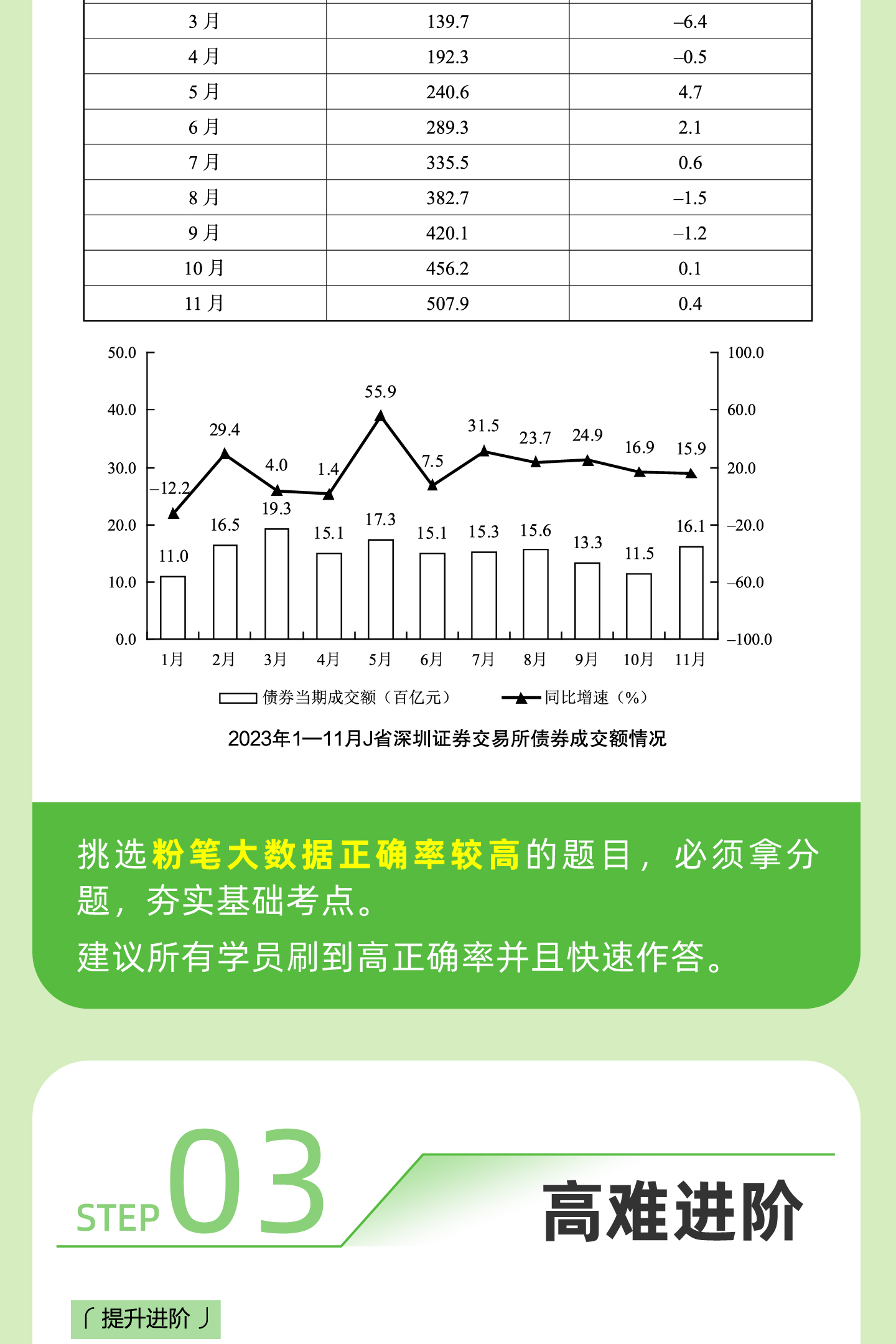 | 3 月 | 139.7 | –6.4 |
|---|---|---|
| 4 月 | 192.3 | –0.5 |
| 5 月 | 240.6 | 4.7 |
| 6 月 | 289.3 | 2.1 |
| 7 月 | 335.5 | 0.6 |
| 8 月 | 382.7 | –1.5 |
| 9 月 | 420.1 | –1.2 |
| 10 月 | 456.2 | 0.1 |
| 11 月 | 507.9 | 0.4 |

50.0
40.0
30.0
20.0
10.0
0.0

100.0
60.0
20.0
–20.0
–60.0
–100.0

–12.2 29.4 4.0 1.4 55.9 7.5 31.5 23.7 24.9 16.9 15.9

11.0 16.5 19.3 15.1 17.3 15.1 15.3 15.6 13.3 11.5 16.1

1月 2月 3月 4月 5月 6月 7月 8月 9月 10月 11月

债券当期成交额（百亿元） 同比增速（%）

2023年1—11月J省深圳证券交易所债券成交额情况

挑选粉笔大数据正确率较高的题目，必须拿分题，夯实基础考点。
建议所有学员刷到高正确率并且快速作答。

STEP 03 高难进阶

「提升进阶」